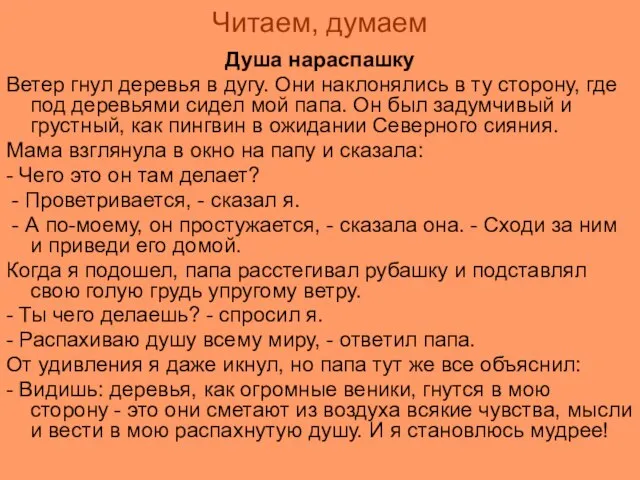 Читаем, думаем

Душа нараспашку

Ветер гнул деревья в дугу. Они наклонялись в ту сторону, где под деревьями сидел мой папа. Он был задумчивый и грустный, как пингвин в ожидании Северного сияния.

Мама взглянула в окно на папу и сказала:

- Чего это он там делает?

- Проветривается, - сказал я.

- А по-моему, он простужается, - сказала она. - Сходи за ним и приведи его домой.

Когда я подошел, папа расстегивал рубашку и подставлял свою голую грудь упругому ветру.

- Ты чего делаешь? - спросил я.

- Распахиваю душу всему миру, - ответил папа.

От удивления я даже икнул, но папа тут же все объяснил:

- Видишь: деревья, как огромные веники, гнутся в мою сторону - это они сметают из воздуха всякие чувства, мысли и вести в мою распахнутую душу. И я становлюсь мудрее!